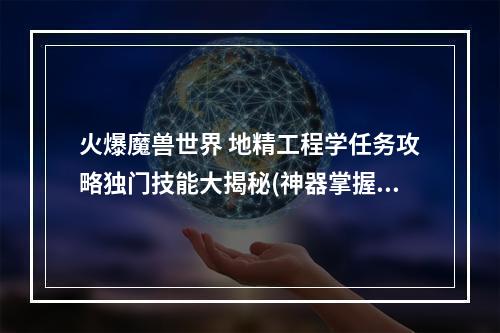 火爆魔兽世界 地精工程学任务攻略独门技能大揭秘(神器掌握...